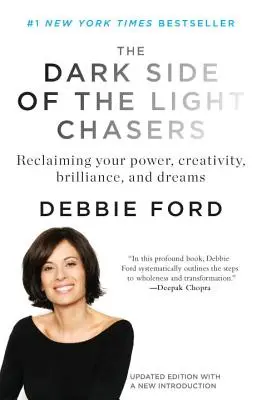 #1 NEW YORK TIMES BESTSELLER

THE
DARK SIDE
OF THE LIGHT
CHASERS

Reclaiming your power, creativity, brilliance, and dreams

DEBBIE FORD

"In this profound book, Debbie Ford systematically outlines the steps to wholeness and transformation."
—Deepak Chopra

UPDATED EDITION WITH A NEW INTRODUCTION